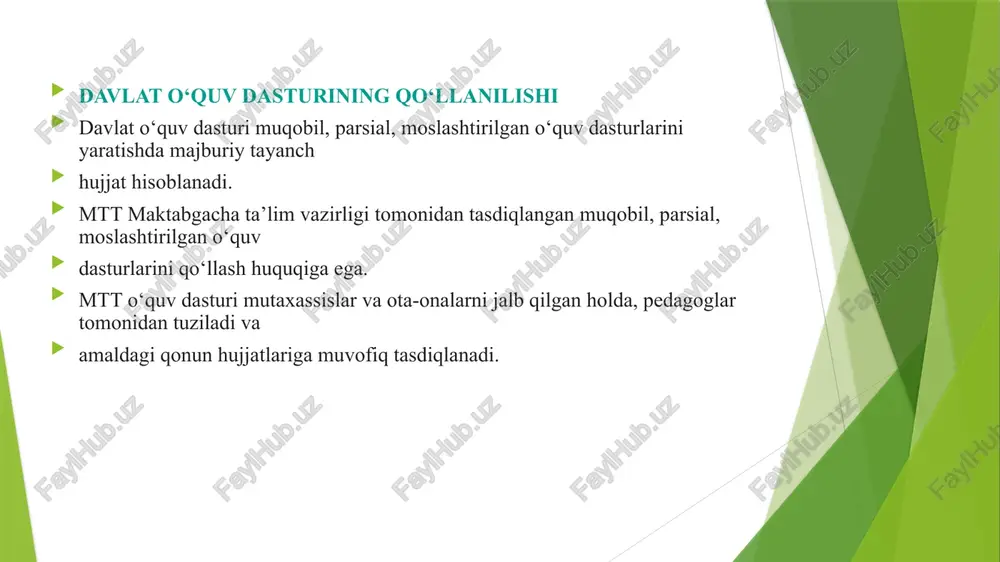 DAVLAT O‘QUV DASTURINING QO‘LLANILISHI

Davlat o‘quv dasturi muqobil, parsial, moslashtirilgan o‘quv dasturlarini yaratishda majburiy tayanch

hujjat hisoblanadi.

MTT Maktabgacha ta’lim vazirligi tomonidan tasdiqlangan muqobil, parsial, moslashtirilgan o‘quv

dasturlarini qo‘llash huquqiga ega.

MTT o‘quv dasturi mutaxassislar va ota-onalarni jalb qilgan holda, pedagoglar tomonidan tuziladi va

amaldagi qonun hujjatlariga muvofiq tasdiqlanadi.

FaylHub.uz